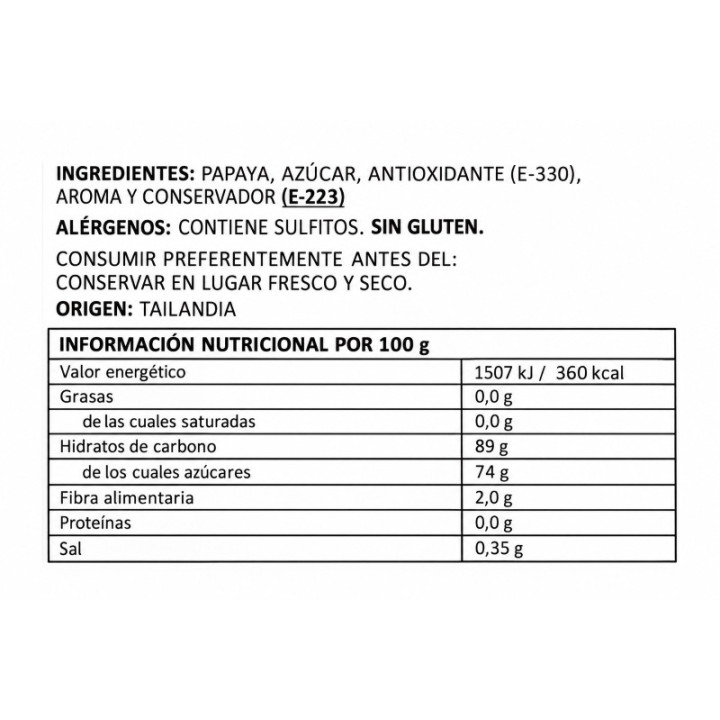 INGREDIENTES: PAPAYA, AZÚCAR, ANTIOXIDANTE (E-330), AROMA Y CONSERVADOR (E-223)

ALÉRGENOS: CONTIENE SULFITOS. SIN GLUTEN.

CONSUMIR PREFERENTEMENTE ANTES DEL:
CONSERVAR EN LUGAR FRESCO Y SECO.

ORIGEN: TAILANDIA

| INFORMACIÓN NUTRICIONAL POR 100 g | |
|---|---|
| Valor energético | 1507 kJ / 360 kcal |
| Grasas | 0,0 g |
| de las cuales saturadas | 0,0 g |
| Hidratos de carbono | 89 g |
| de los cuales azúcares | 74 g |
| Fibra alimentaria | 2,0 g |
| Proteínas | 0,0 g |
| Sal | 0,35 g |